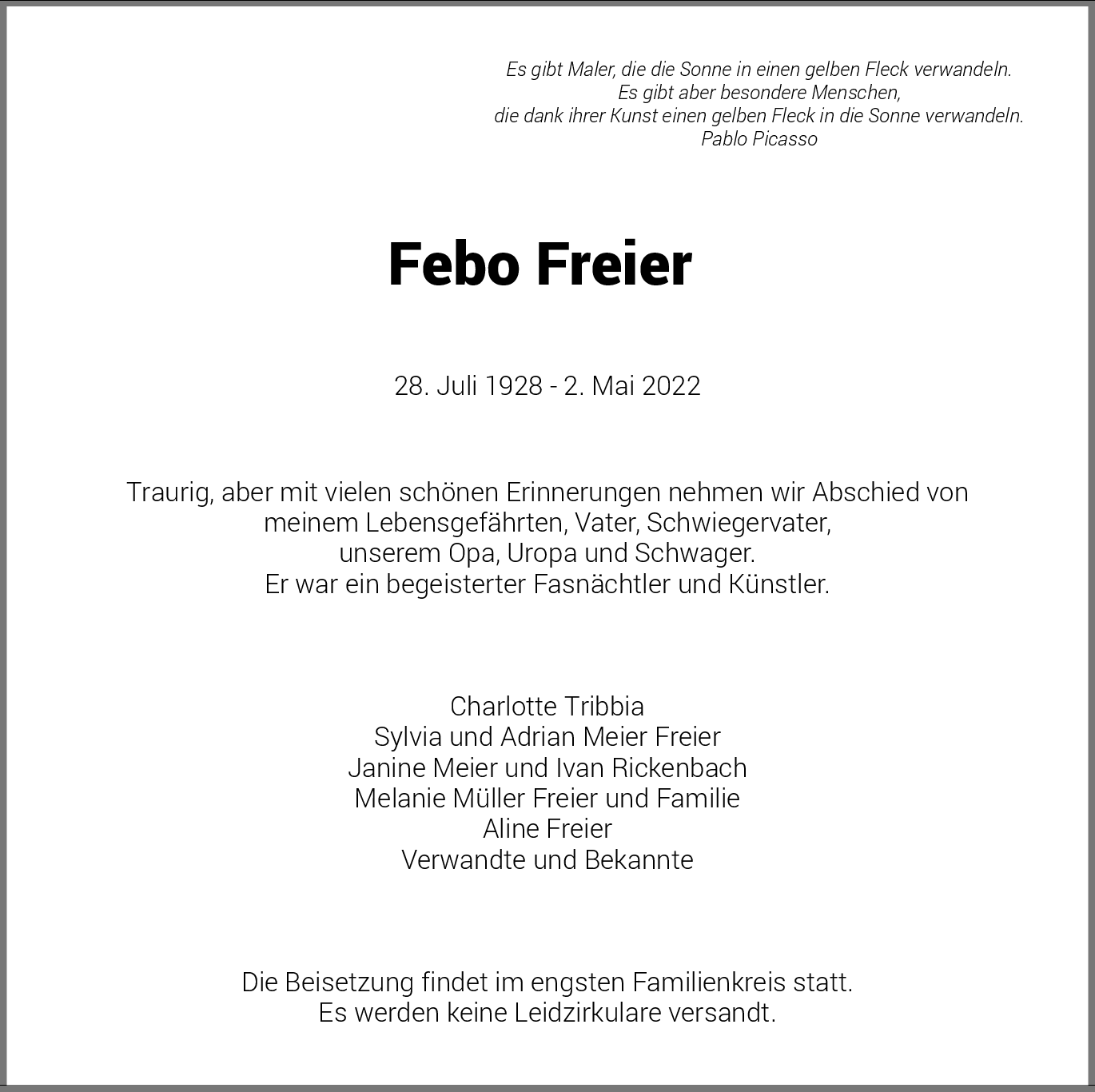 Es gibt Maler, die die Sonne in einen gelben Fleck verwandeln.
Es gibt aber besondere Menschen,
die dank ihrer Kunst einen gelben Fleck in die Sonne verwandeln.
Pablo Picasso

Febo Freier

28. Juli 1928 - 2. Mai 2022

Traurig, aber mit vielen schönen Erinnerungen nehmen wir Abschied von meinem Lebensgefährten, Vater, Schwiegervater, unserem Opa, Uropa und Schwager.
Er war ein begeisterter Fasnächtler und Künstler.

Charlotte Tribbia
Sylvia und Adrian Meier Freier
Janine Meier und Ivan Rickenbach
Melanie Müller Freier und Familie
Aline Freier
Verwandte und Bekannte

Die Beisetzung findet im engsten Familienkreis statt.
Es werden keine Leidzirkulare versandt.